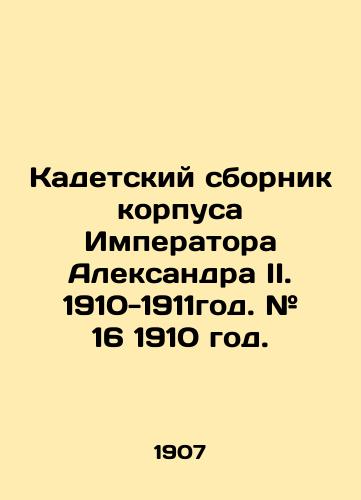 Кадетский сборник корпуса Императора Александра II. 1910-1911год. № 16 1910 год.

1907